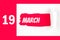 19 MARCH